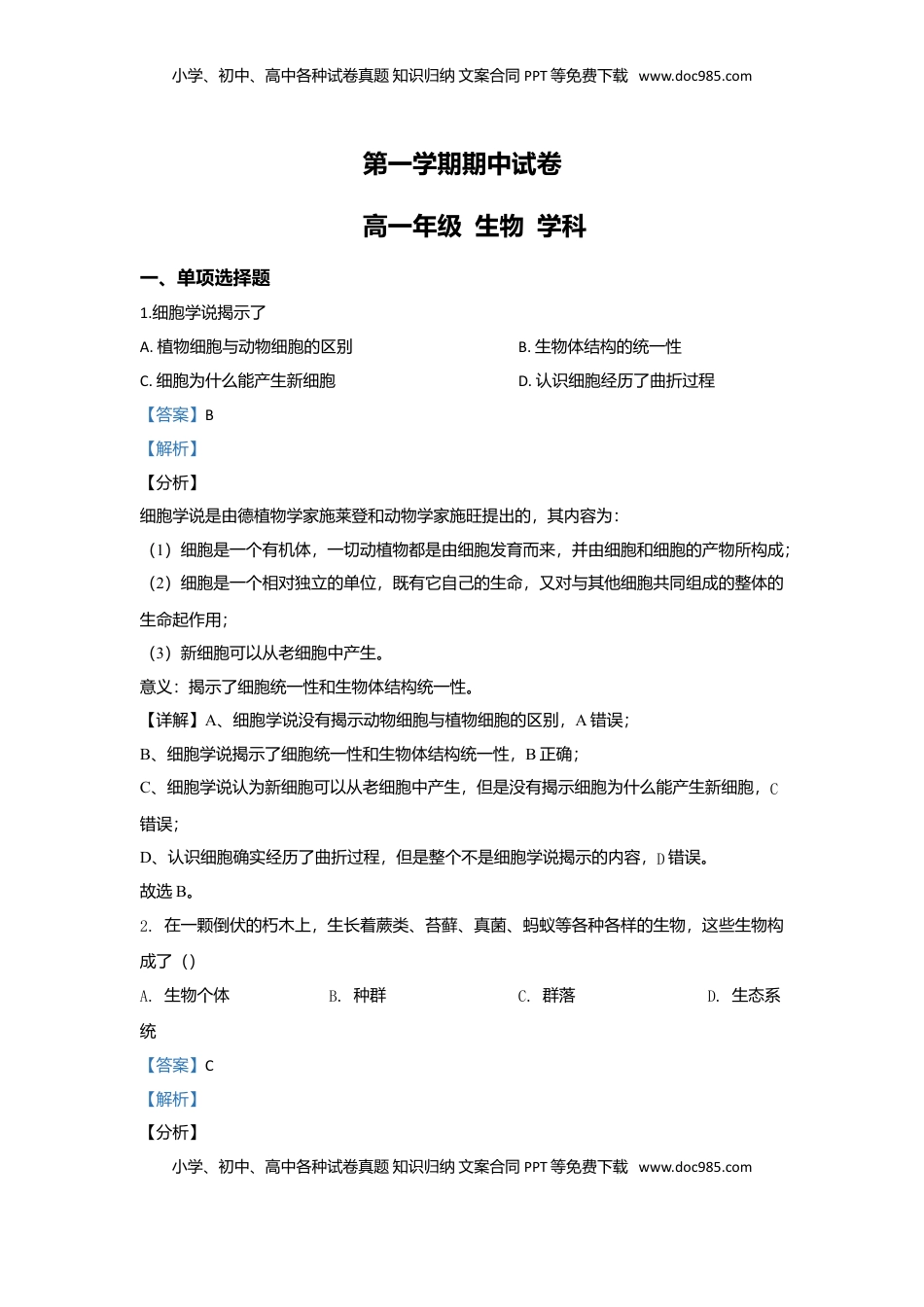 小学、初中、高中各种试卷真题 知识归纳 文案合同 PPT 等免费下载 www.doc985.com

第一学期期中试卷

高一年级 生物 学科

一、单项选择题

1.细胞学说揭示了

A. 植物细胞与动物细胞的区别

B. 生物体结构的统一性

C. 细胞为什么能产生新细胞

D. 认识细胞经历了曲折过程

【答案】B

【解析】

【分析】

细胞学说是由德植物学家施莱登和动物学家施旺提出的，其内容为：

（1）细胞是一个有机体，一切动植物都是由细胞发育而来，并由细胞和细胞的产物所构成；

（2）细胞是一个相对独立的单位，既有它自己的生命，又对与其他细胞共同组成的整体的生命起作用；

（3）新细胞可以从老细胞中产生。

意义：揭示了细胞统一性和生物体结构统一性。

【详解】A、细胞学说没有揭示动物细胞与植物细胞的区别，A 错误；

B、细胞学说揭示了细胞统一性和生物体结构统一性，B 正确；

C、细胞学说认为新细胞可以从老细胞中产生，但是没有揭示细胞为什么能产生新细胞，C 错误；

D、认识细胞确实经历了曲折过程，但是整个不是细胞学说揭示的内容，D 错误。

故选 B。

2. 在一颗倒伏的朽木上，生长着蕨类、苔藓、真菌、蚂蚁等各种各样的生物，这些生物构成了（）

A. 生物个体

B. 种群

C. 群落

D. 生态系统

【答案】C

【解析】

【分析】

小学、初中、高中各种试卷真题 知识归纳 文案合同 PPT 等免费下载 www.doc985.com